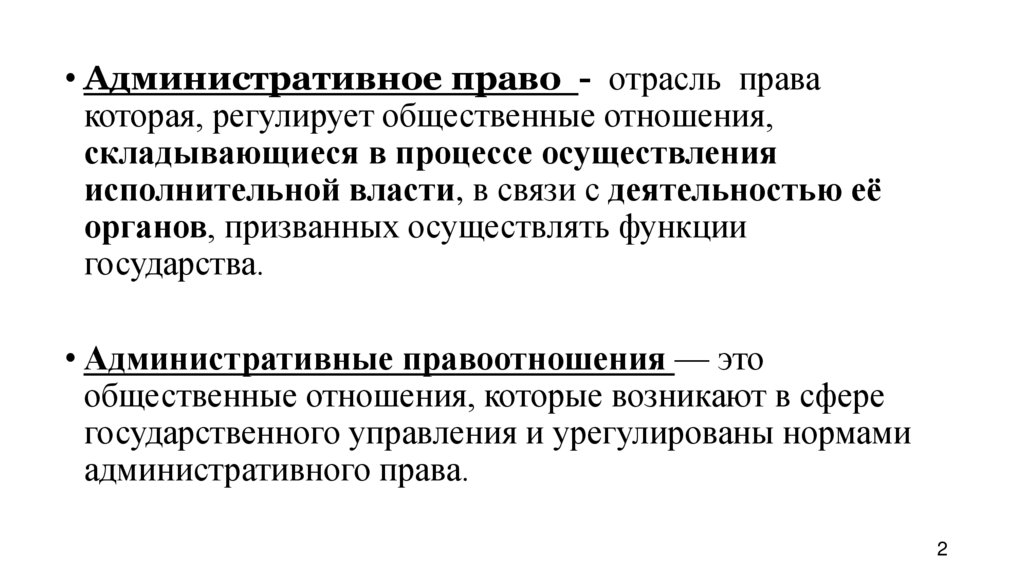 • Административное право - отрасль права которая, регулирует общественные отношения, складывающиеся в процессе осуществления исполнительной власти, в связи с деятельностью её органов, призванных осуществлять функции государства.

• Административные правоотношения — это общественные отношения, которые возникают в сфере государственного управления и урегулированы нормами административного права.

2